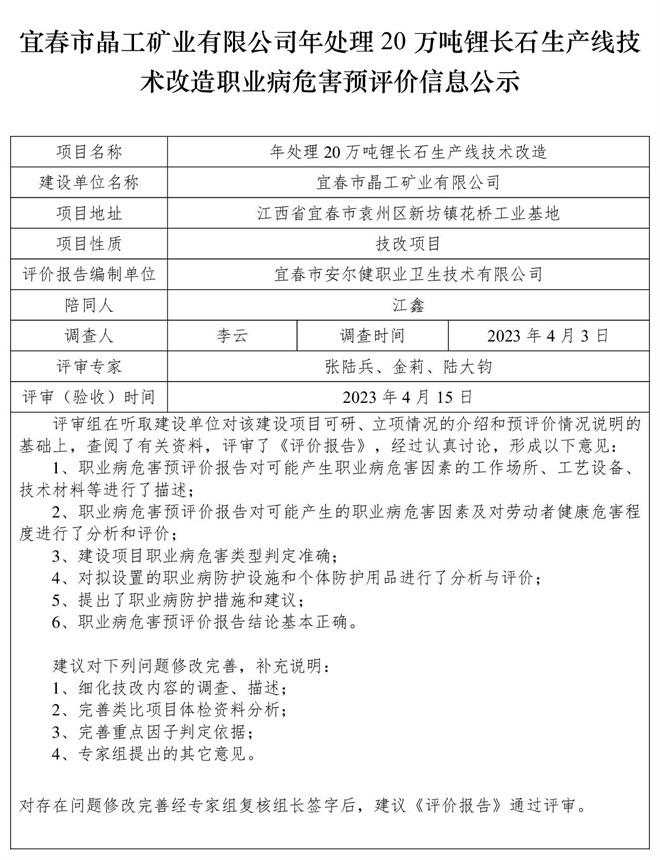 宜春市晶工矿业有限公司年处理 20 万吨锂长石生产线技术改造职业病危害预评价信息公示

| 项目名称 | 年处理 20 万吨锂长石生产线技术改造 | | |
|---|---|---|---|
| 建设单位名称 | 宜春市晶工矿业有限公司 | | |
| 项目地址 | 江西省宜春市袁州区新坊镇花桥工业基地 | | |
| 项目性质 | 技改项目 | | |
| 评价报告编制单位 | 宜春市安尔健职业卫生技术有限公司 | | |
| 陪同人 | 江鑫 | | |
| 调查人 | 李云 | 调查时间 | 2023 年 4 月 3 日 |
| 评审专家 | 张陆兵、金莉、陆大钧 | | |
| 评审（验收）时间 | 2023 年 4 月 15 日 | | |

评审组在听取建设单位对该建设项目可研、立项情况的介绍和预评价情况说明的基础上，查阅了有关资料，评审了《评价报告》，经过认真讨论，形成以下意见：
1、职业病危害预评价报告对可能产生职业病危害因素的工作场所、工艺设备、技术材料等进行了描述；
2、职业病危害预评价报告对可能产生的职业病危害因素及对劳动者健康危害程度进行了分析和评价；
3、建设项目职业病危害类型判定准确；
4、对拟设置的职业病防护设施和个体防护用品进行了分析与评价；
5、提出了职业病防护措施和建议；
6、职业病危害预评价报告结论基本正确。

建议对下列问题修改完善，补充说明：
1、细化技改内容的调查、描述；
2、完善类比项目体检资料分析；
3、完善重点因子判定依据；
4、专家组提出的其它意见。

对存在问题修改完善经专家组复核组长签字后，建议《评价报告》通过评审。